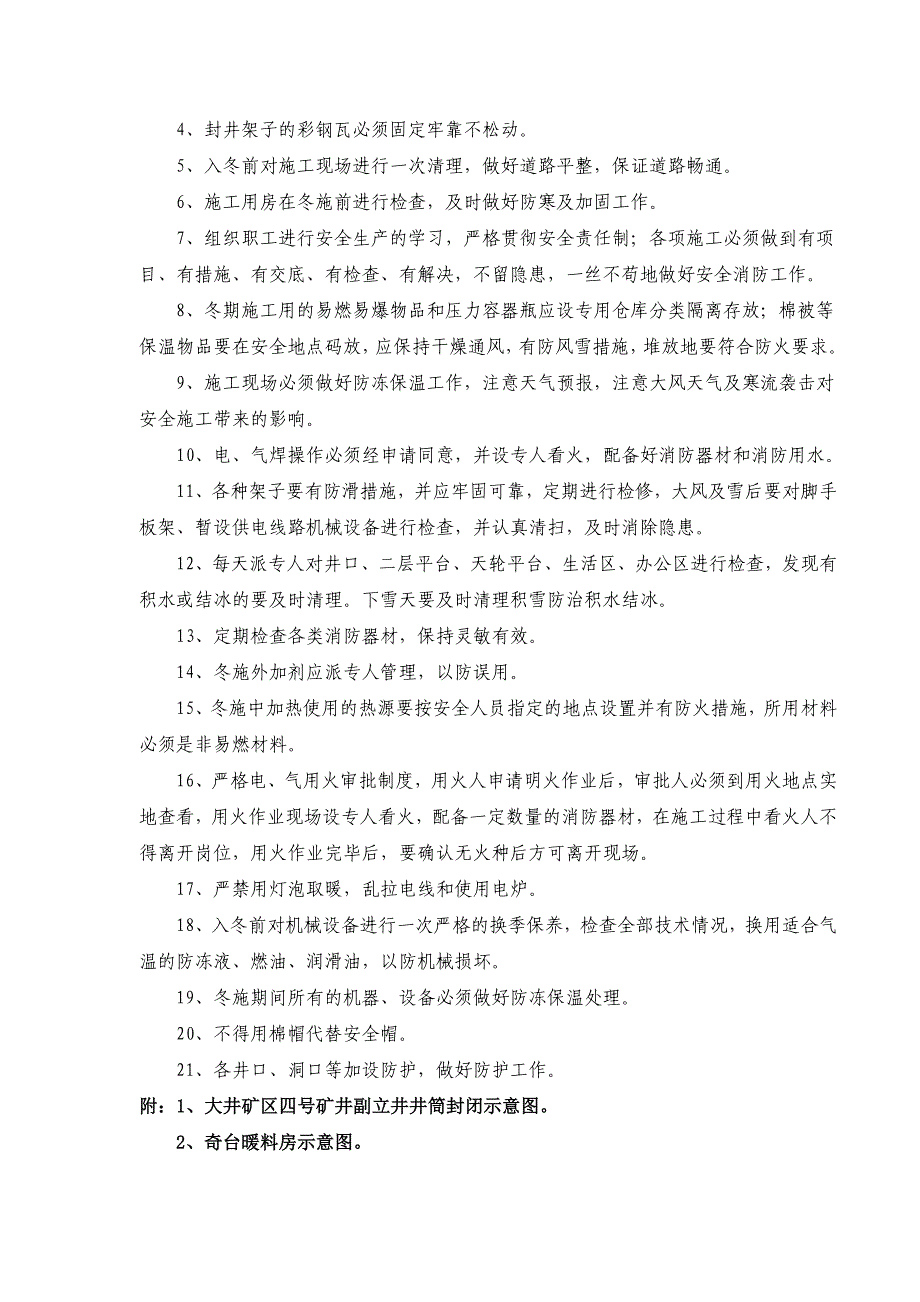 4、封井架子的彩钢瓦必须固定牢靠不松动。

5、入冬前对施工现场进行一次清理，做好道路平整，保证道路畅通。

6、施工用房在冬施前进行检查，及时做好防寒及加固工作。

7、组织职工进行安全生产的学习，严格贯彻安全责任制；各项施工必须做到有项目、有措施、有交底、有检查、有解决，不留隐患，一丝不苟地做好安全消防工作。

8、冬期施工用的易燃易爆物品和压力容器瓶应设专用仓库分类隔离存放；棉被等保温物品要在安全地点码放，应保持干燥通风，有防风雪措施，堆放地要符合防火要求。

9、施工现场必须做好防冻保温工作，注意天气预报，注意大风天气及寒流袭击对安全施工带来的影响。

10、电、气焊操作必须经申请同意，并设专人看火，配备好消防器材和消防用水。

11、各种架子要有防滑措施，并应牢固可靠，定期进行检修，大风及雪后要对脚手板架、暂设供电线路机械设备进行检查，并认真清扫，及时消除隐患。

12、每天派专人对井口、二层平台、天轮平台、生活区、办公区进行检查，发现有积水或结冰的要及时清理。下雪天要及时清理积雪防治积水结冰。

13、定期检查各类消防器材，保持灵敏有效。

14、冬施外加剂应派专人管理，以防误用。

15、冬施中加热使用的热源要按安全人员指定的地点设置并有防火措施，所用材料必须是非易燃材料。

16、严格电、气用火审批制度，用火人申请明火作业后，审批人必须到用火地点实地查看，用火作业现场设专人看火，配备一定数量的消防器材，在施工过程中看火人不得离开岗位，用火作业完毕后，要确认无火种后方可离开现场。

17、严禁用灯泡取暖，乱拉电线和使用电炉。

18、入冬前对机械设备进行一次严格的换季保养，检查全部技术情况，换用适合气温的防冻液、燃油、润滑油，以防机械损坏。

19、冬施期间所有的机器、设备必须做好防冻保温处理。

20、不得用棉帽代替安全帽。

21、各井口、洞口等加设防护，做好防护工作。

附：1、大井矿区四号矿井副立井井筒封闭示意图。

2、奇台暖料房示意图。